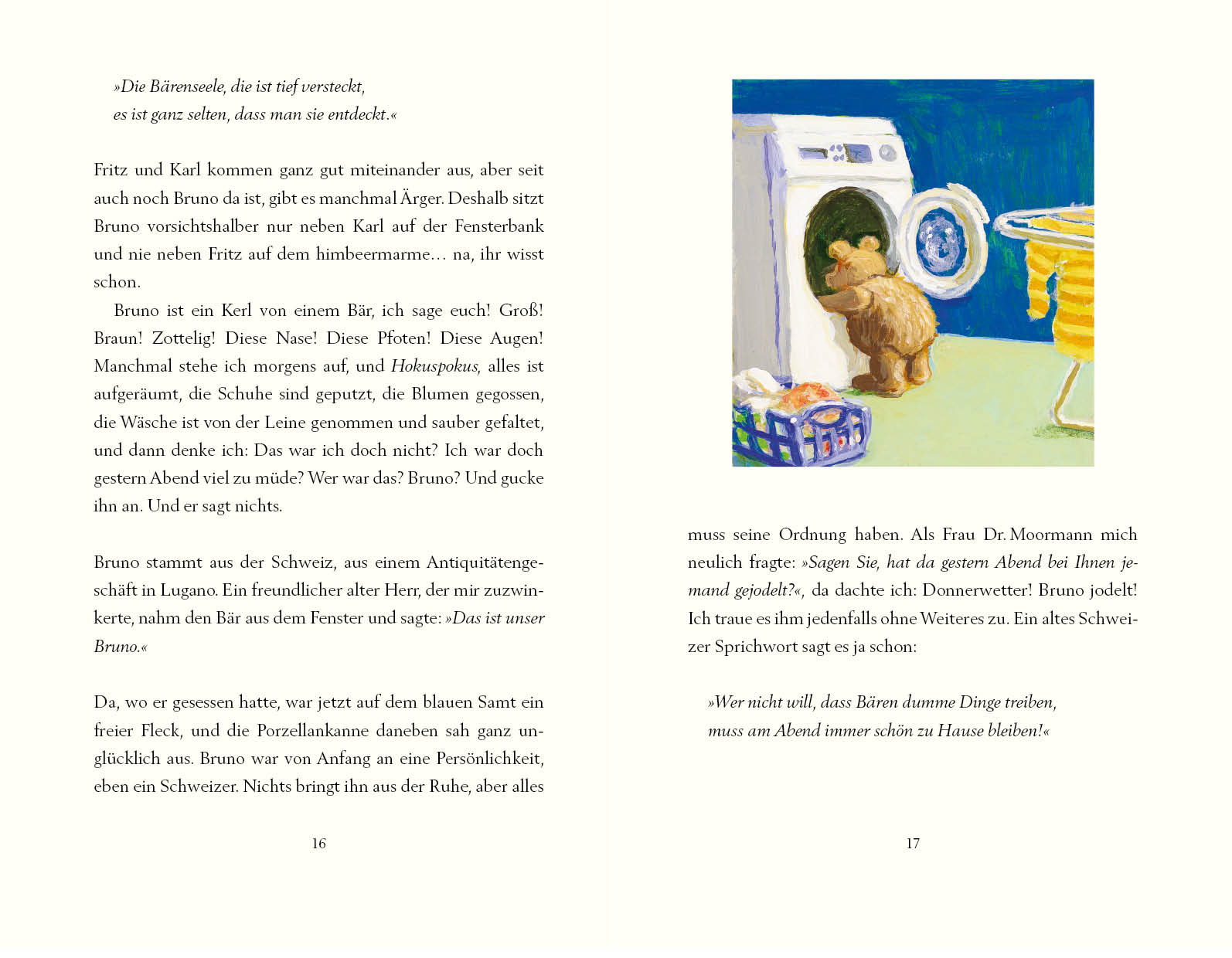 »Die Bärenseele, die ist tief versteckt,
es ist ganz selten, dass man sie entdeckt.«

Fritz und Karl kommen ganz gut miteinander aus, aber seit auch noch Bruno da ist, gibt es manchmal Ärger. Deshalb sitzt Bruno vorsichtshalber nur neben Karl auf der Fensterbank und nie neben Fritz auf dem himbeermarme… na, ihr wisst schon.

Bruno ist ein Kerl von einem Bär, ich sage euch! Groß! Braun! Zottelig! Diese Nase! Diese Pfoten! Diese Augen! Manchmal stehe ich morgens auf, und Hokuspokus, alles ist aufgeräumt, die Schuhe sind geputzt, die Blumen gegossen, die Wäsche ist von der Leine genommen und sauber gefaltet, und dann denke ich: Das war ich doch nicht? Ich war doch gestern Abend viel zu müde? Wer war das? Bruno? Und gucke ihn an. Und er sagt nichts.

Bruno stammt aus der Schweiz, aus einem Antiquitätengeschäft in Lugano. Ein freundlicher alter Herr, der mir zuzwinkerte, nahm den Bär aus dem Fenster und sagte: »Das ist unser Bruno.«

Da, wo er gesessen hatte, war jetzt auf dem blauen Samt ein freier Fleck, und die Porzellankanne daneben sah ganz unglücklich aus. Bruno war von Anfang an eine Persönlichkeit, eben ein Schweizer. Nichts bringt ihn aus der Ruhe, aber alles

16

muss seine Ordnung haben. Als Frau Dr. Moormann mich neulich fragte: »Sagen Sie, hat da gestern Abend bei Ihnen jemand gejodelt?«, da dachte ich: Donnerwetter! Bruno jodelt! Ich traue es ihm jedenfalls ohne Weiteres zu. Ein altes Schweizer Sprichwort sagt es ja schon:

»Wer nicht will, dass Bären dumme Dinge treiben,
muss am Abend immer schön zu Hause bleiben!«

17